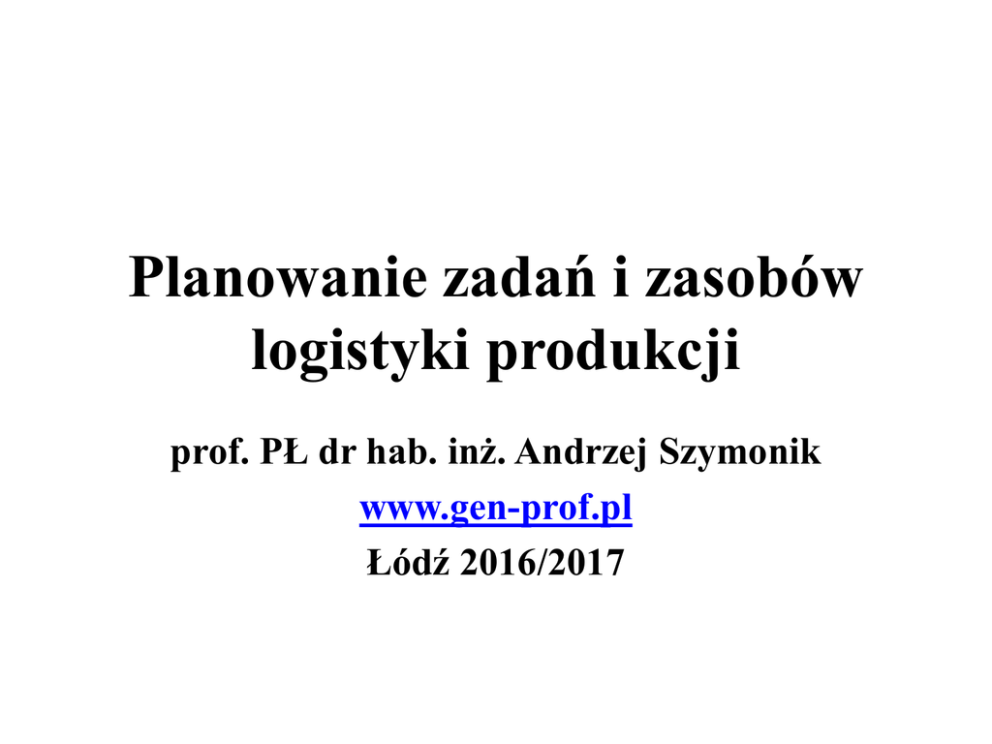 Planowanie zadań i zasobów logistyki produkcji

prof. PŁ dr hab. inż. Andrzej Szymonik

www.gen-prof.pl

Łódź 2016/2017